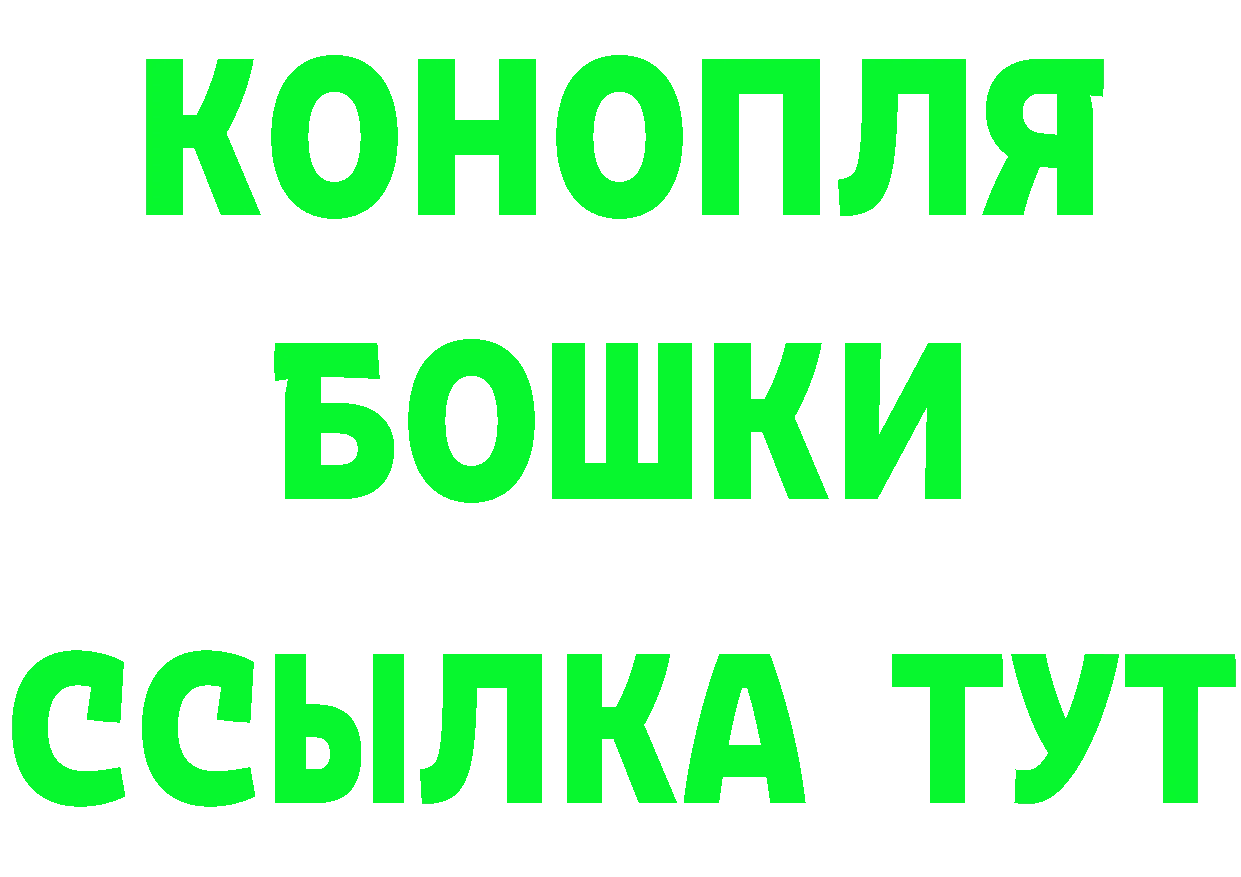 КОНОПЛЯ
БОШКИ
ССЫЛКА ТУТ